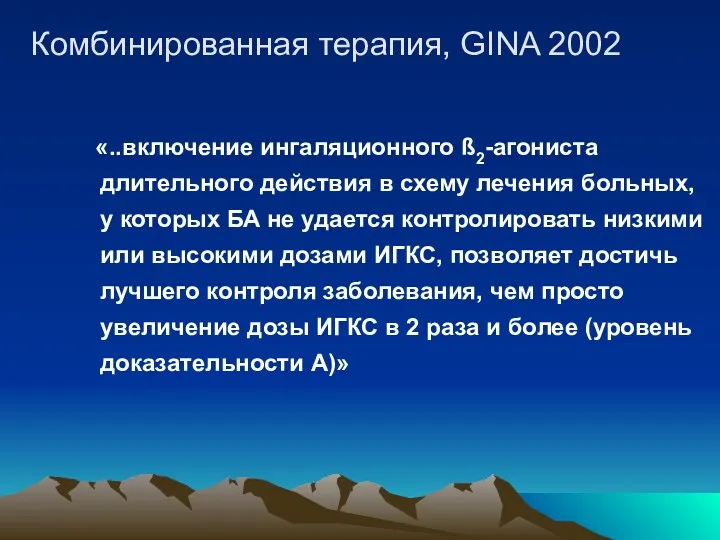 Комбинированная терапия, GINA 2002

«..включение ингаляционного ß$_2$-агониста длительного действия в схему лечения больных, у которых БА не удается контролировать низкими или высокими дозами ИГКС, позволяет достичь лучшего контроля заболевания, чем просто увеличение дозы ИГКС в 2 раза и более (уровень доказательности А)»